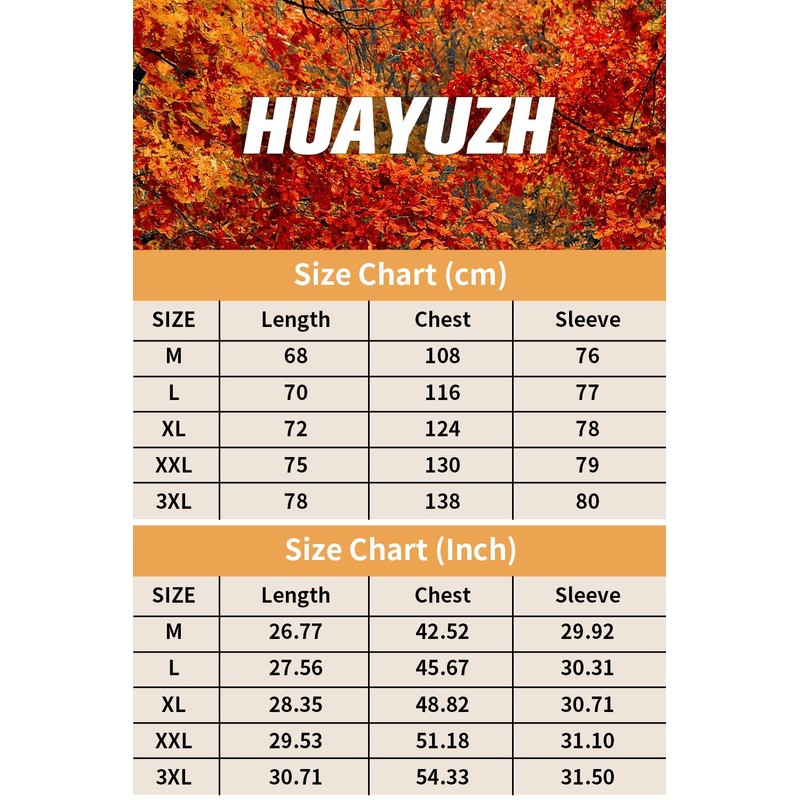 HUAYUZH

Size Chart (cm)

| SIZE | Length | Chest | Sleeve |
|---|---|---|---|
| M | 68 | 108 | 76 |
| L | 70 | 116 | 77 |
| XL | 72 | 124 | 78 |
| XXL | 75 | 130 | 79 |
| 3XL | 78 | 138 | 80 |

Size Chart (Inch)

| SIZE | Length | Chest | Sleeve |
|---|---|---|---|
| M | 26.77 | 42.52 | 29.92 |
| L | 27.56 | 45.67 | 30.31 |
| XL | 28.35 | 48.82 | 30.71 |
| XXL | 29.53 | 51.18 | 31.10 |
| 3XL | 30.71 | 54.33 | 31.50 |